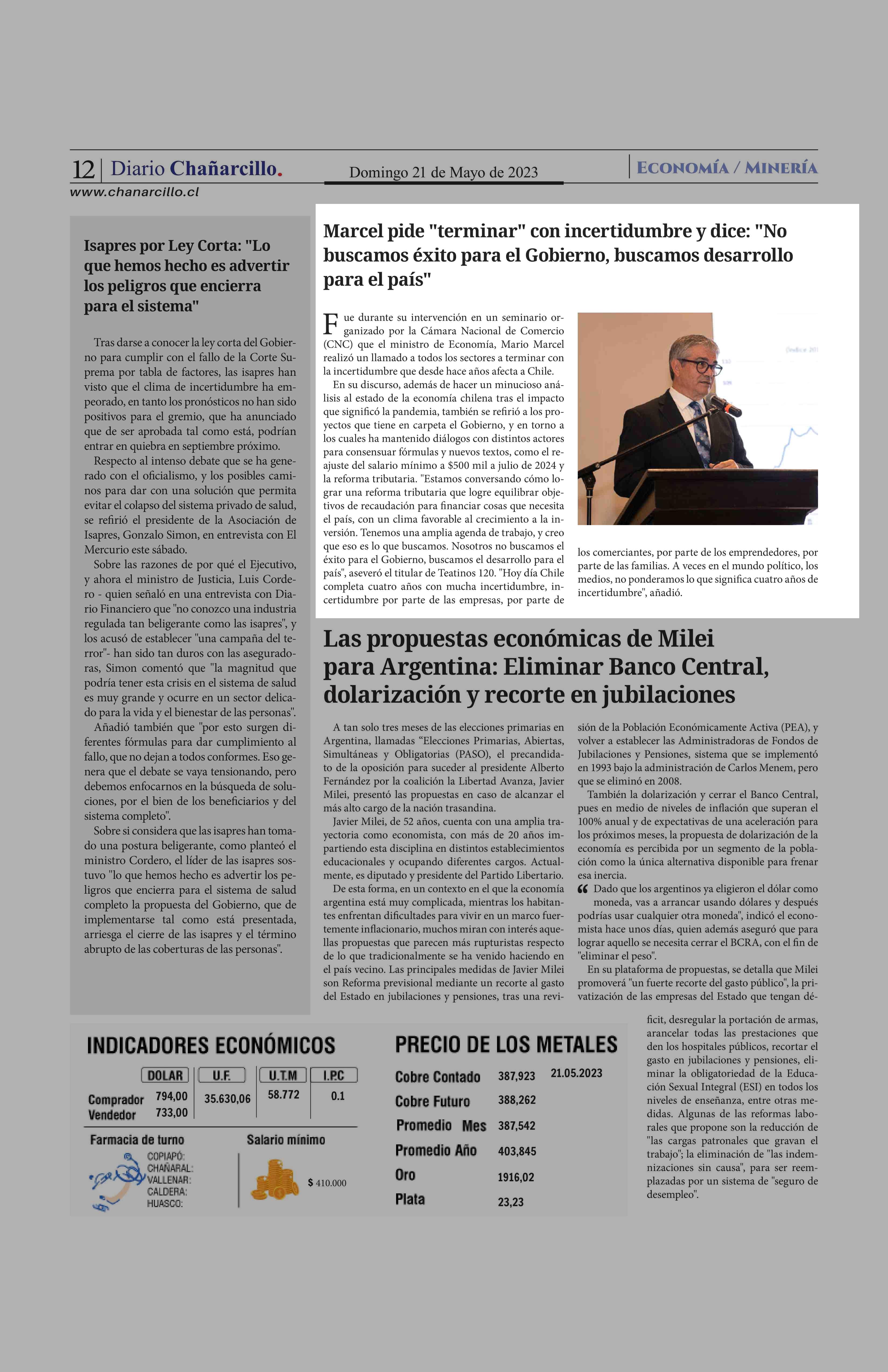 12 | Diario Chañarcillo.
www.chanarcillo.cl

Domingo 21 de Mayo de 2023

ECONOMÍA / MINERÍA

Isapres por Ley Corta: "Lo que hemos hecho es advertir los peligros que encierra para el sistema"

Tras darse a conocer la ley corta del Gobierno para cumplir con el fallo de la Corte Suprema por tabla de factores, las isapres han visto que el clima de incertidumbre ha empeorado, en tanto los pronósticos no han sido positivos para el gremio, que ha anunciado que de ser aprobada tal como está, podrían entrar en quiebra en septiembre próximo.

Respecto al intenso debate que se ha generado con el oficialismo, y los posibles caminos para dar con una solución que permita evitar el colapso del sistema privado de salud, se refirió el presidente de la Asociación de Isapres, Gonzalo Simon, en entrevista con El Mercurio este sábado.

Sobre las razones de por qué el Ejecutivo, y ahora el ministro de Justicia, Luis Cordero - quien señaló en una entrevista con Diario Financiero que "no conozco una industria regulada tan beligerante como las isapres", y los acusó de establecer "una campaña del terror"- han sido tan duros con las aseguradoras, Simon comentó que "la magnitud que podría tener esta crisis en el sistema de salud es muy grande y ocurre en un sector delicado para la vida y el bienestar de las personas".

Añadió también que "por esto surgen diferentes fórmulas para dar cumplimiento al fallo, que no dejan a todos conformes. Eso genera que el debate se vaya tensionando, pero debemos enfocarnos en la búsqueda de soluciones, por el bien de los beneficiarios y del sistema completo".

Sobre si considera que las isapres han tomado una postura beligerante, como planteó el ministro Cordero, el líder de las isapres sostuvo "lo que hemos hecho es advertir los peligros que encierra para el sistema de salud completo la propuesta del Gobierno, que de implementarse tal como está presentada, arriesga el cierre de las isapres y el término abrupto de las coberturas de las personas".

Marcel pide "terminar" con incertidumbre y dice: "No buscamos éxito para el Gobierno, buscamos desarrollo para el país"

Fue durante su intervención en un seminario organizado por la Cámara Nacional de Comercio (CNC) que el ministro de Economía, Mario Marcel realizó un llamado a todos los sectores a terminar con la incertidumbre que desde hace años afecta a Chile.

En su discurso, además de hacer un minucioso análisis al estado de la economía chilena tras el impacto que significó la pandemia, también se refirió a los proyectos que tiene en carpeta el Gobierno, y en torno a los cuales ha mantenido diálogos con distintos actores para consensuar fórmulas y nuevos textos, como el reajuste del salario mínimo a $500 mil a julio de 2024 y la reforma tributaria. "Estamos conversando cómo lograr una reforma tributaria que logre equilibrar objetivos de recaudación para financiar cosas que necesita el país, con un clima favorable al crecimiento a la inversión. Tenemos una amplia agenda de trabajo, y creo que eso es lo que buscamos. Nosotros no buscamos el éxito para el Gobierno, buscamos el desarrollo para el país", aseveró el titular de Teatinos 120. "Hoy día Chile completa cuatro años con mucha incertidumbre, incertidumbre por parte de las empresas, por parte de los comerciantes, por parte de los emprendedores, por parte de las familias. A veces en el mundo político, los medios, no ponderamos lo que significa cuatro años de incertidumbre", añadió.

Las propuestas económicas de Milei para Argentina: Eliminar Banco Central, dolarización y recorte en jubilaciones

A tan solo tres meses de las elecciones primarias en Argentina, llamadas “Elecciones Primarias, Abiertas, Simultáneas y Obligatorias (PASO), el precandidato de la oposición para suceder al presidente Alberto Fernández por la coalición la Libertad Avanza, Javier Milei, presentó las propuestas en caso de alcanzar el más alto cargo de la nación trasandina.

Javier Milei, de 52 años, cuenta con una amplia trayectoria como economista, con más de 20 años impartiendo esta disciplina en distintos establecimientos educacionales y ocupando diferentes cargos. Actualmente, es diputado y presidente del Partido Libertario.

De esta forma, en un contexto en el que la economía argentina está muy complicada, mientras los habitantes enfrentan dificultades para vivir en un marco fuertemente inflacionario, muchos miran con interés aquellas propuestas que parecen más rupturistas respecto de lo que tradicionalmente se ha venido haciendo en el país vecino. Las principales medidas de Javier Milei son Reforma previsional mediante un recorte al gasto del Estado en jubilaciones y pensiones, tras una revisión de la Población Económicamente Activa (PEA), y volver a establecer las Administradoras de Fondos de Jubilaciones y Pensiones, sistema que se implementó en 1993 bajo la administración de Carlos Menem, pero que se eliminó en 2008.

También la dolarización y cerrar el Banco Central, pues en medio de niveles de inflación que superan el 100% anual y de expectativas de una aceleración para los próximos meses, la propuesta de dolarización de la economía es percibida por un segmento de la población como la única alternativa disponible para frenar esa inercia.

“ Dado que los argentinos ya eligieron el dólar como moneda, vas a arrancar usando dólares y después podrías usar cualquier otra moneda", indicó el economista hace unos días, quien además aseguró que para lograr aquello se necesita cerrar el BCRA, con el fin de "eliminar el peso".

En su plataforma de propuestas, se detalla que Milei promoverá "un fuerte recorte del gasto público", la privatización de las empresas del Estado que tengan déficit, desregular la portación de armas, arancelar todas las prestaciones que den los hospitales públicos, recortar el gasto en jubilaciones y pensiones, eliminar la obligatoriedad de la Educación Sexual Integral (ESI) en todos los niveles de enseñanza, entre otras medidas. Algunas de las reformas laborales que propone son la reducción de "las cargas patronales que gravan el trabajo"; la eliminación de "las indemnizaciones sin causa", para ser reemplazadas por un sistema de "seguro de desempleo".

INDICADORES ECONÓMICOS

| | DOLAR | U.F. | U.T.M | I.P.C |
|---|---|---|---|---|
| Comprador | 794,00 | 35.630,06 | 58.772 | 0.1 |
| Vendedor | 733,00 | | | |

Farmacia de turno
COPIAPÓ:
CHAÑARAL:
VALLENAR:
CALDERA:
HUASCO:

Salario mínimo
$ 410.000

PRECIO DE LOS METALES

| | | |
|---|---|---|
| Cobre Contado | 387,923 | 21.05.2023 |
| Cobre Futuro | 388,262 | |
| Promedio Mes | 387,542 | |
| Promedio Año | 403,845 | |
| Oro | 1916,02 | |
| Plata | 23,23 | |